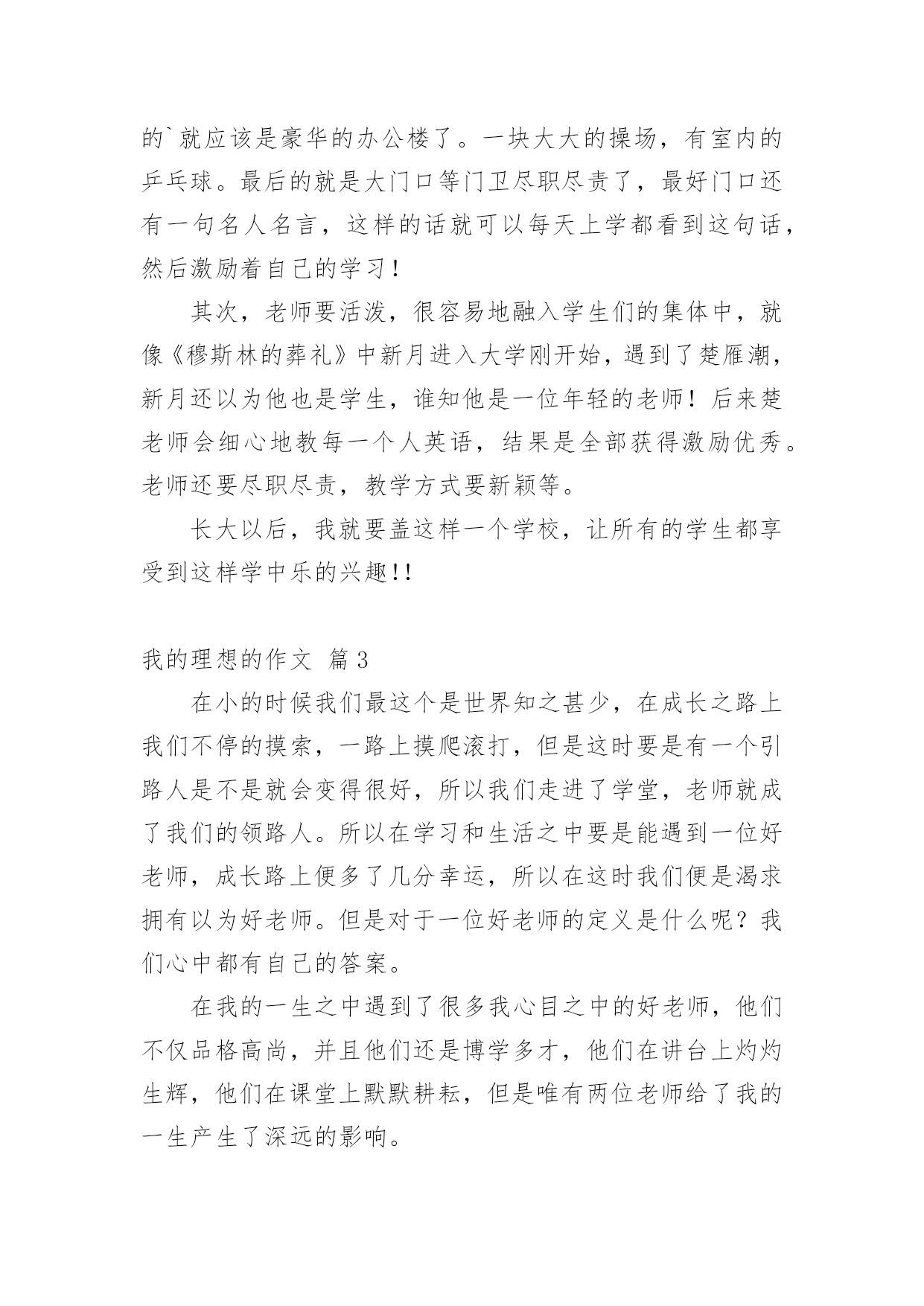 的`就应该是豪华的办公楼了。一块大大的操场，有室内的乒乓球。最后的就是大门口等门卫尽职尽责了，最好门口还有一句名人名言，这样的话就可以每天上学都看到这句话，然后激励着自己的学习！

其次，老师要活泼，很容易地融入学生们的集体中，就像《穆斯林的葬礼》中新月进入大学刚开始，遇到了楚雁潮，新月还以为他也是学生，谁知他是一位年轻的老师！后来楚老师会细心地教每一个人英语，结果是全部获得激励优秀。老师还要尽职尽责，教学方式要新颖等。

长大以后，我就要盖这样一个学校，让所有的学生都享受到这样学中乐的兴趣!!

我的理想的作文 篇3

在小的时候我们最这个是世界知之甚少，在成长之路上我们不停的摸索，一路上摸爬滚打，但是这时要是有一个引路人是不是就会变得很好，所以我们走进了学堂，老师就成了我们的领路人。所以在学习和生活之中要是能遇到一位好老师，成长路上便多了几分幸运，所以在这时我们便是渴求拥有以为好老师。但是对于一位好老师的定义是什么呢？我们心中都有自己的答案。

在我的一生之中遇到了很多我心目之中的好老师，他们不仅品格高尚，并且他们还是博学多才，他们在讲台上灼灼生辉，他们在课堂上默默耕耘，但是唯有两位老师给了我的一生产生了深远的影响。